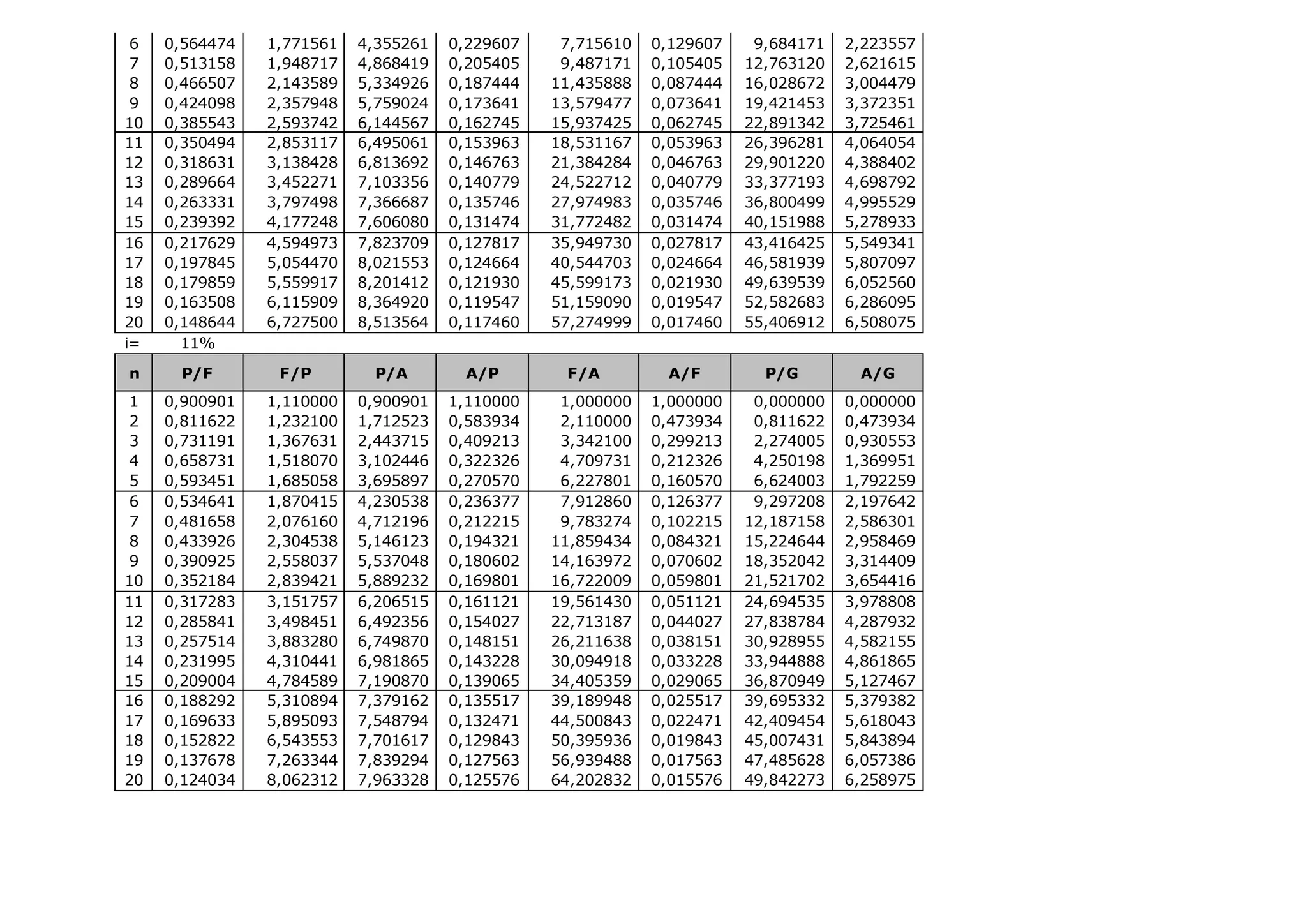 | | | | | | | | | |
|---|---|---|---|---|---|---|---|---|
| 6 | 0,564474 | 1,771561 | 4,355261 | 0,229607 | 7,715610 | 0,129607 | 9,684171 | 2,223557 |
| 7 | 0,513158 | 1,948717 | 4,868419 | 0,205405 | 9,487171 | 0,105405 | 12,763120 | 2,621615 |
| 8 | 0,466507 | 2,143589 | 5,334926 | 0,187444 | 11,435888 | 0,087444 | 16,028672 | 3,004479 |
| 9 | 0,424098 | 2,357948 | 5,759024 | 0,173641 | 13,579477 | 0,073641 | 19,421453 | 3,372351 |
| 10 | 0,385543 | 2,593742 | 6,144567 | 0,162745 | 15,937425 | 0,062745 | 22,891342 | 3,725461 |
| 11 | 0,350494 | 2,853117 | 6,495061 | 0,153963 | 18,531167 | 0,053963 | 26,396281 | 4,064054 |
| 12 | 0,318631 | 3,138428 | 6,813692 | 0,146763 | 21,384284 | 0,046763 | 29,901220 | 4,388402 |
| 13 | 0,289664 | 3,452271 | 7,103356 | 0,140779 | 24,522712 | 0,040779 | 33,377193 | 4,698792 |
| 14 | 0,263331 | 3,797498 | 7,366687 | 0,135746 | 27,974983 | 0,035746 | 36,800499 | 4,995529 |
| 15 | 0,239392 | 4,177248 | 7,606080 | 0,131474 | 31,772482 | 0,031474 | 40,151988 | 5,278933 |
| 16 | 0,217629 | 4,594973 | 7,823709 | 0,127817 | 35,949730 | 0,027817 | 43,416425 | 5,549341 |
| 17 | 0,197845 | 5,054470 | 8,021553 | 0,124664 | 40,544703 | 0,024664 | 46,581939 | 5,807097 |
| 18 | 0,179859 | 5,559917 | 8,201412 | 0,121930 | 45,599173 | 0,021930 | 49,639539 | 6,052560 |
| 19 | 0,163508 | 6,115909 | 8,364920 | 0,119547 | 51,159090 | 0,019547 | 52,582683 | 6,286095 |
| 20 | 0,148644 | 6,727500 | 8,513564 | 0,117460 | 57,274999 | 0,017460 | 55,406912 | 6,508075 |

i= 11%

| n | P/F | F/P | P/A | A/P | F/A | A/F | P/G | A/G |
|---|---|---|---|---|---|---|---|---|
| 1 | 0,900901 | 1,110000 | 0,900901 | 1,110000 | 1,000000 | 1,000000 | 0,000000 | 0,000000 |
| 2 | 0,811622 | 1,232100 | 1,712523 | 0,583934 | 2,110000 | 0,473934 | 0,811622 | 0,473934 |
| 3 | 0,731191 | 1,367631 | 2,443715 | 0,409213 | 3,342100 | 0,299213 | 2,274005 | 0,930553 |
| 4 | 0,658731 | 1,518070 | 3,102446 | 0,322326 | 4,709731 | 0,212326 | 4,250198 | 1,369951 |
| 5 | 0,593451 | 1,685058 | 3,695897 | 0,270570 | 6,227801 | 0,160570 | 6,624003 | 1,792259 |
| 6 | 0,534641 | 1,870415 | 4,230538 | 0,236377 | 7,912860 | 0,126377 | 9,297208 | 2,197642 |
| 7 | 0,481658 | 2,076160 | 4,712196 | 0,212215 | 9,783274 | 0,102215 | 12,187158 | 2,586301 |
| 8 | 0,433926 | 2,304538 | 5,146123 | 0,194321 | 11,859434 | 0,084321 | 15,224644 | 2,958469 |
| 9 | 0,390925 | 2,558037 | 5,537048 | 0,180602 | 14,163972 | 0,070602 | 18,352042 | 3,314409 |
| 10 | 0,352184 | 2,839421 | 5,889232 | 0,169801 | 16,722009 | 0,059801 | 21,521702 | 3,654416 |
| 11 | 0,317283 | 3,151757 | 6,206515 | 0,161121 | 19,561430 | 0,051121 | 24,694535 | 3,978808 |
| 12 | 0,285841 | 3,498451 | 6,492356 | 0,154027 | 22,713187 | 0,044027 | 27,838784 | 4,287932 |
| 13 | 0,257514 | 3,883280 | 6,749870 | 0,148151 | 26,211638 | 0,038151 | 30,928955 | 4,582155 |
| 14 | 0,231995 | 4,310441 | 6,981865 | 0,143228 | 30,094918 | 0,033228 | 33,944888 | 4,861865 |
| 15 | 0,209004 | 4,784589 | 7,190870 | 0,139065 | 34,405359 | 0,029065 | 36,870949 | 5,127467 |
| 16 | 0,188292 | 5,310894 | 7,379162 | 0,135517 | 39,189948 | 0,025517 | 39,695332 | 5,379382 |
| 17 | 0,169633 | 5,895093 | 7,548794 | 0,132471 | 44,500843 | 0,022471 | 42,409454 | 5,618043 |
| 18 | 0,152822 | 6,543553 | 7,701617 | 0,129843 | 50,395936 | 0,019843 | 45,007431 | 5,843894 |
| 19 | 0,137678 | 7,263344 | 7,839294 | 0,127563 | 56,939488 | 0,017563 | 47,485628 | 6,057386 |
| 20 | 0,124034 | 8,062312 | 7,963328 | 0,125576 | 64,202832 | 0,015576 | 49,842273 | 6,258975 |